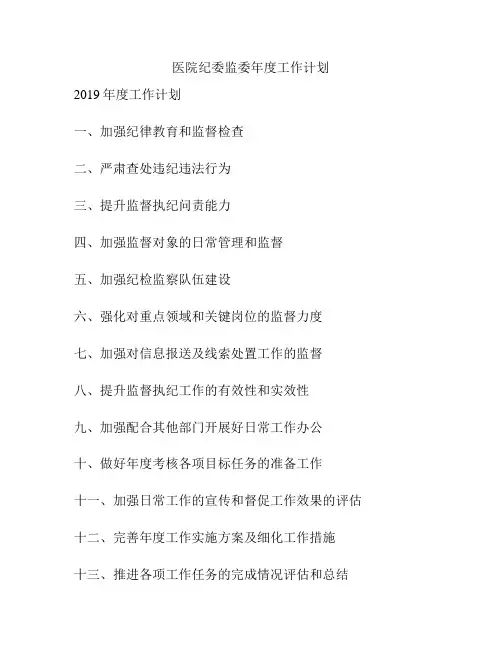 医院纪委监委年度工作计划

2019 年度工作计划

一、加强纪律教育和监督检查

二、严肃查处违纪违法行为

三、提升监督执纪问责能力

四、加强监督对象的日常管理和监督

五、加强纪检监察队伍建设

六、强化对重点领域和关键岗位的监督力度

七、加强对信息报送及线索处置工作的监督

八、提升监督执纪工作的有效性和实效性

九、加强配合其他部门开展好日常工作办公

十、做好年度考核各项目标任务的准备工作

十一、加强日常工作的宣传和督促工作效果的评估

十二、完善年度工作实施方案及细化工作措施

十三、推进各项工作任务的完成情况评估和总结